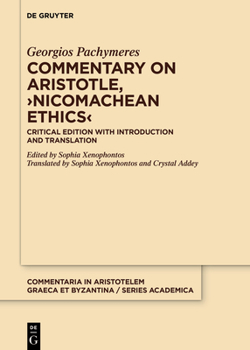 DE GRUYTER

Georgios Pachymeres

COMMENTARY ON ARISTOTLE, ›NICOMACHEAN ETHICS‹

CRITICAL EDITION WITH INTRODUCTION AND TRANSLATION

Edited by Sophia Xenophontos
Translated by Sophia Xenophontos and Crystal Addey

COMMENTARIA IN ARISTOTELEM GRAECA ET BYZANTINA / SERIES ACADEMICA

DE G